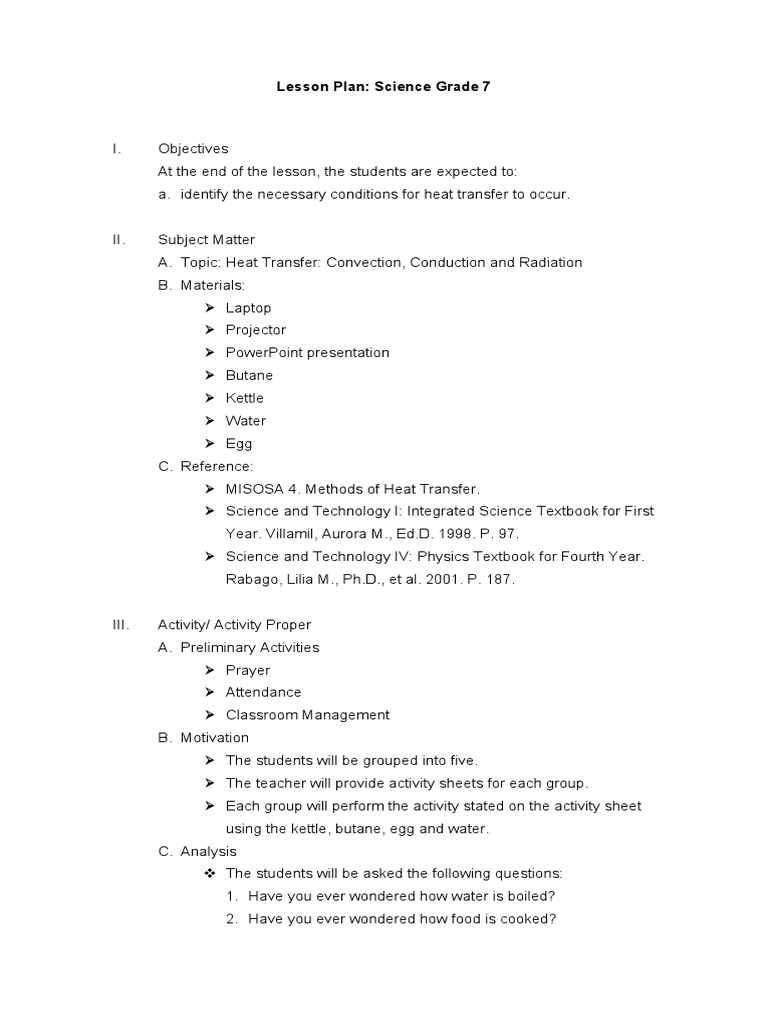 Lesson Plan: Science Grade 7

I. Objectives
At the end of the lesson, the students are expected to:
a. identify the necessary conditions for heat transfer to occur.

II. Subject Matter
A. Topic: Heat Transfer: Convection, Conduction and Radiation
B. Materials:
➢ Laptop
➢ Projector
➢ PowerPoint presentation
➢ Butane
➢ Kettle
➢ Water
➢ Egg
C. Reference:
➢ MISOSA 4. Methods of Heat Transfer.
➢ Science and Technology I: Integrated Science Textbook for First Year. Villamil, Aurora M., Ed.D. 1998. P. 97.
➢ Science and Technology IV: Physics Textbook for Fourth Year. Rabago, Lilia M., Ph.D., et al. 2001. P. 187.

III. Activity/ Activity Proper
A. Preliminary Activities
➢ Prayer
➢ Attendance
➢ Classroom Management
B. Motivation
➢ The students will be grouped into five.
➢ The teacher will provide activity sheets for each group.
➢ Each group will perform the activity stated on the activity sheet using the kettle, butane, egg and water.
C. Analysis
❖ The students will be asked the following questions:
1. Have you ever wondered how water is boiled?
2. Have you ever wondered how food is cooked?